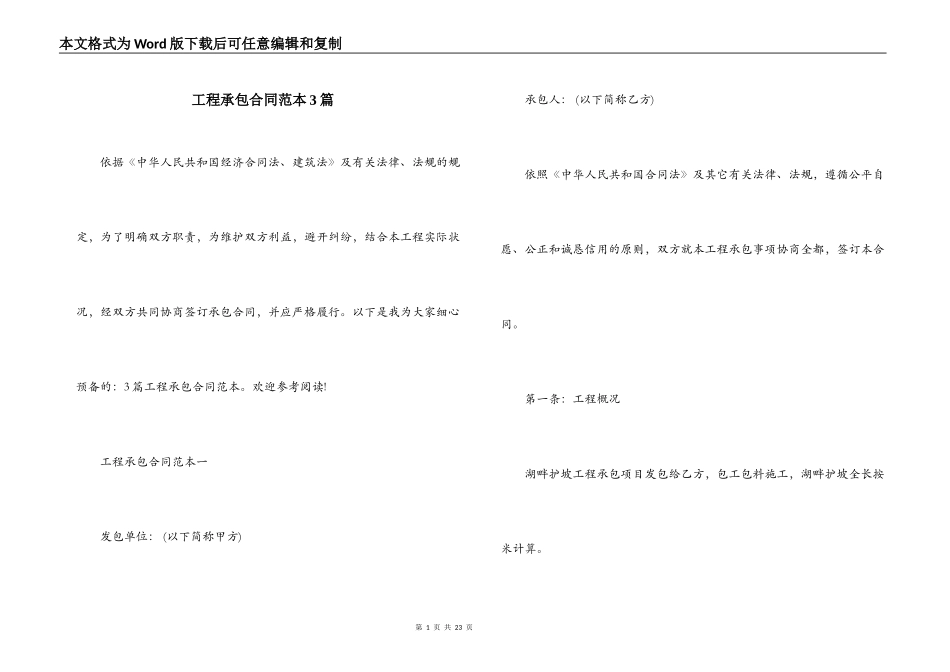 本文格式为Word版下载后可任意编辑和复制

工程承包合同范本3篇

依据《中华人民共和国经济合同法、建筑法》及有关法律、法规的规定，为了明确双方职责，为维护双方利益，避开纠纷，结合本工程实际状况，经双方共同协商签订承包合同，并应严格履行。以下是我为大家细心预备的：3篇工程承包合同范本。欢迎参考阅读!

工程承包合同范本一

发包单位：（以下简称甲方）

承包人：（以下简称乙方）

依照《中华人民共和国合同法》及其它有关法律、法规，遵循公平自愿、公正和诚恳信用的原则，双方就本工程承包事项协商全都，签订本合同。

第一条：工程概况

湖畔护坡工程承包项目发包给乙方，包工包料施工，湖畔护坡全长按米计算。

第 1 页 共 23 页